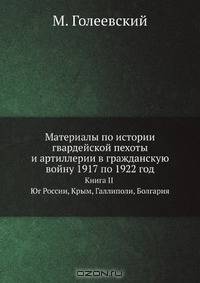 М. Голеевский

Материалы по истории гвардейской пехоты и артиллерии в гражданскую войну 1917 по 1922 год

Книга II

Юг России, Крым, Галлиполи, Болгария

OZON.ru